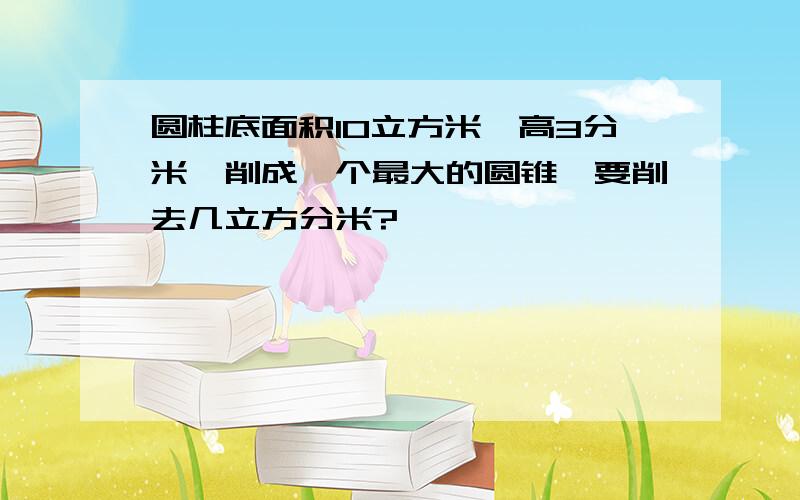 圆柱底面积10立方米，高3分米，削成一个最大的圆锥，要削去几立方分米?